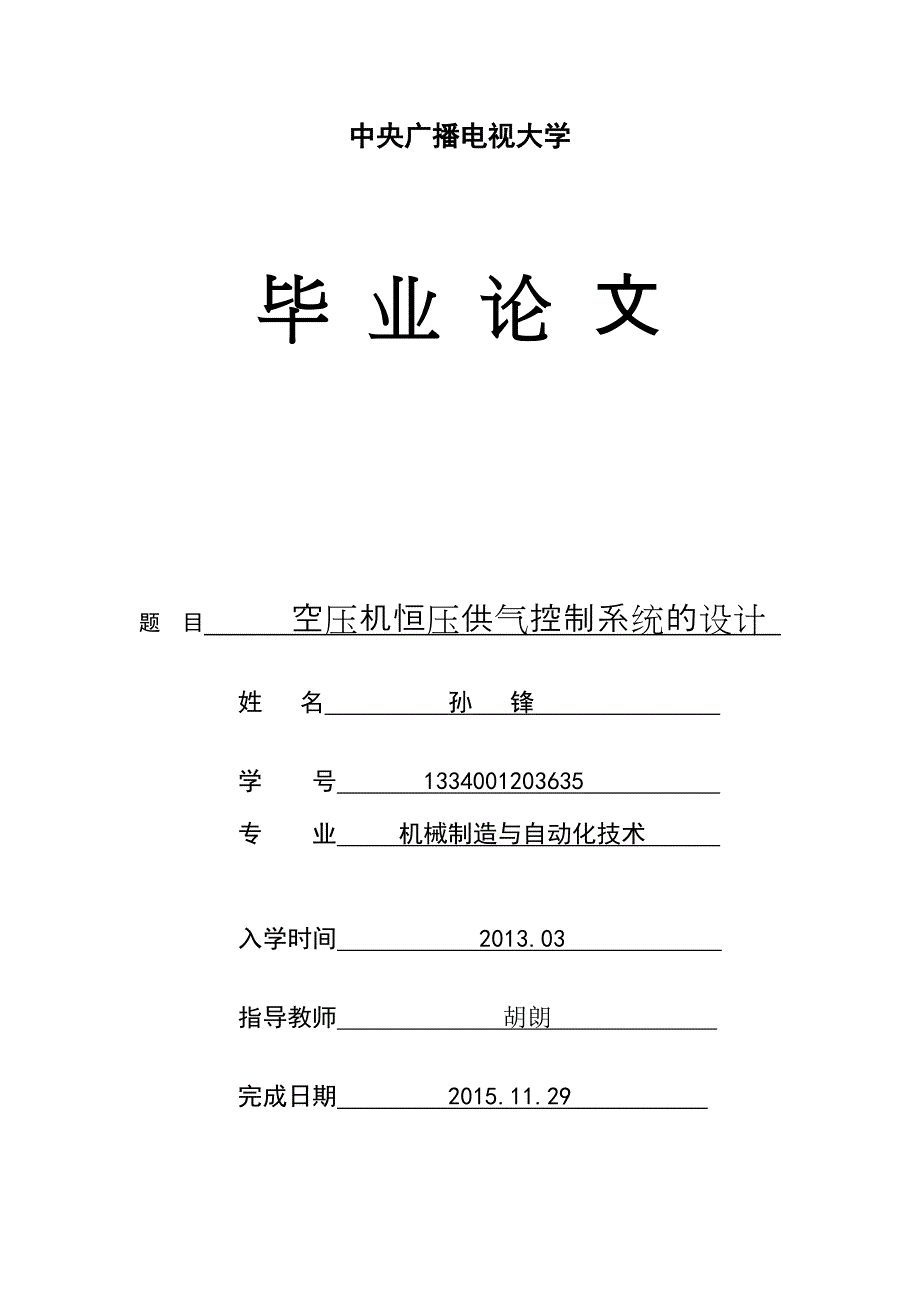 中央广播电视大学

毕 业 论 文

题 目 空压机恒压供气控制系统的设计

姓 名 孙 锋

学 号 1334001203635

专 业 机械制造与自动化技术

入学时间 2013.03

指导教师 胡朗

完成日期 2015.11.29